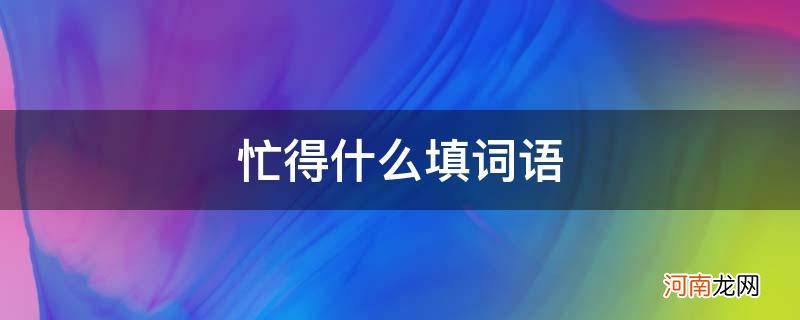 忙得什么填词语

河南龙网